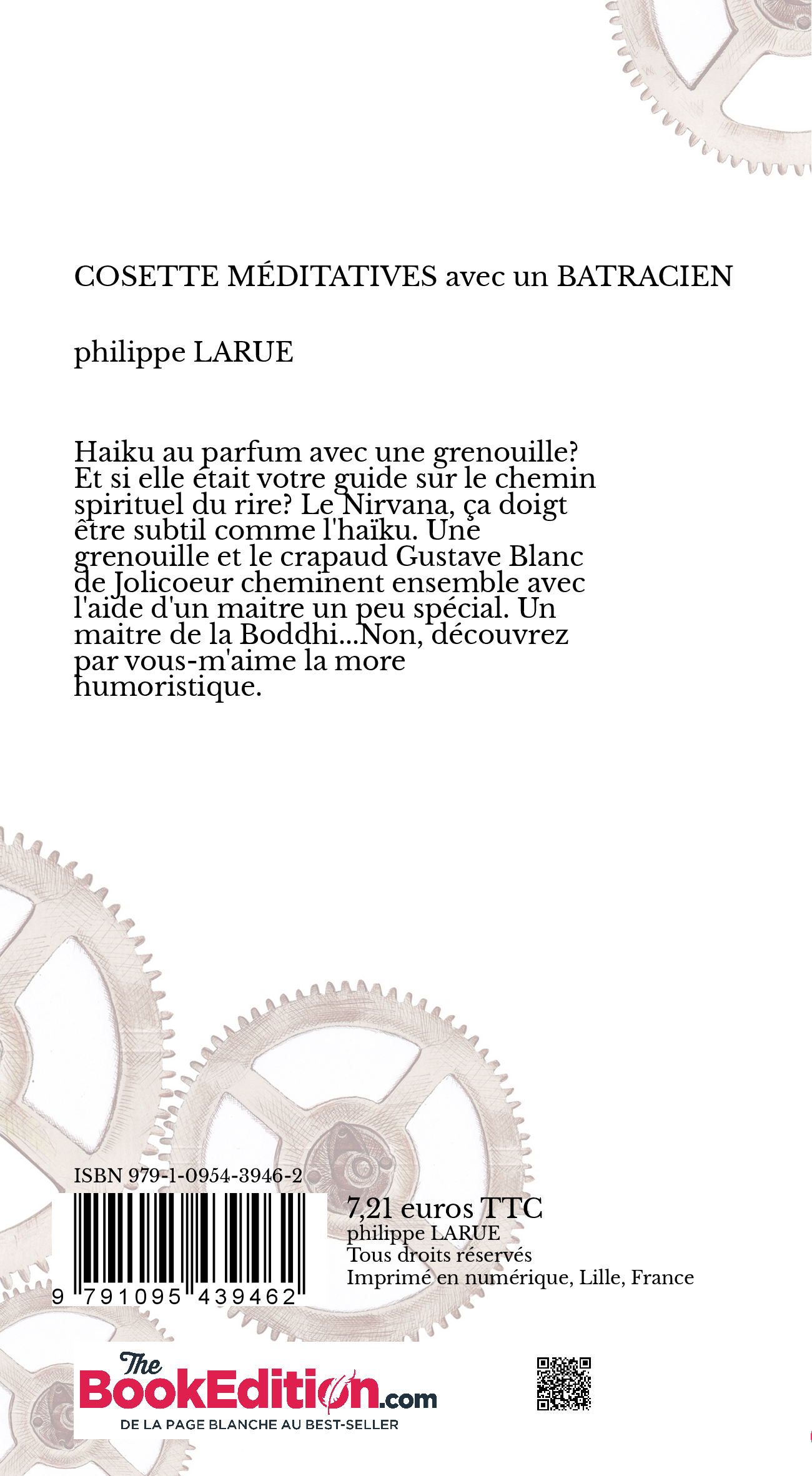 COSETTE MÉDITATIVES avec un BATRACIEN

philippe LARUE

Haiku au parfum avec une grenouille? Et si elle était votre guide sur le chemin spirituel du rire? Le Nirvana, ça doigt être subtil comme l'haïku. Une grenouille et le crapaud Gustave Blanc de Jolicoeur cheminent ensemble avec l'aide d'un maitre un peu spécial. Un maitre de la Boddhi...Non, découvrez par vous-m'aime la more humoristique.

ISBN 979-1-0954-3946-2

9 791095 439462

7,21 euros TTC
philippe LARUE
Tous droits réservés
Imprimé en numérique, Lille, France

The BookEdition.com
DE LA PAGE BLANCHE AU BEST-SELLER